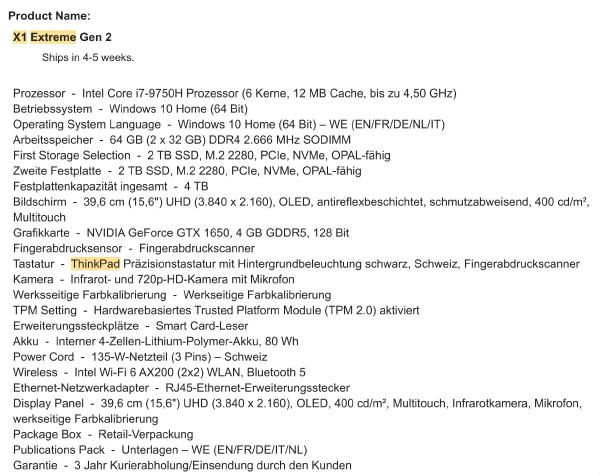 Product Name:

X1 Extreme Gen 2

Ships in 4-5 weeks.

Prozessor - Intel Core i7-9750H Prozessor (6 Kerne, 12 MB Cache, bis zu 4,50 GHz)
Betriebssystem - Windows 10 Home (64 Bit)
Operating System Language - Windows 10 Home (64 Bit) – WE (EN/FR/DE/NL/IT)
Arbeitsspeicher - 64 GB (2 x 32 GB) DDR4 2.666 MHz SODIMM
First Storage Selection - 2 TB SSD, M.2 2280, PCIe, NVMe, OPAL-fähig
Zweite Festplatte - 2 TB SSD, M.2 2280, PCIe, NVMe, OPAL-fähig
Festplattenkapazität ingesamt - 4 TB
Bildschirm - 39,6 cm (15,6") UHD (3.840 x 2.160), OLED, antireflexbeschichtet, schmutzabweisend, 400 cd/m², Multitouch
Grafikkarte - NVIDIA GeForce GTX 1650, 4 GB GDDR5, 128 Bit
Fingerabdrucksensor - Fingerabdruckscanner
Tastatur - ThinkPad Präzisionstastatur mit Hintergrundbeleuchtung schwarz, Schweiz, Fingerabdruckscanner
Kamera - Infrarot- und 720p-HD-Kamera mit Mikrofon
Werksseitige Farbkalibrierung - Werkseitige Farbkalibrierung
TPM Setting - Hardwarebasiertes Trusted Platform Module (TPM 2.0) aktiviert
Erweiterungssteckplätze - Smart Card-Leser
Akku - Interner 4-Zellen-Lithium-Polymer-Akku, 80 Wh
Power Cord - 135-W-Netzteil (3 Pins) – Schweiz
Wireless - Intel Wi-Fi 6 AX200 (2x2) WLAN, Bluetooth 5
Ethernet-Netzwerkadapter - RJ45-Ethernet-Erweiterungsstecker
Display Panel - 39,6 cm (15,6") UHD (3.840 x 2.160), OLED, 400 cd/m², Multitouch, Infrarotkamera, Mikrofon, werkseitige Farbkalibrierung
Package Box - Retail-Verpackung
Publications Pack - Unterlagen – WE (EN/FR/DE/IT/NL)
Garantie - 3 Jahr Kurierabholung/Einsendung durch den Kunden